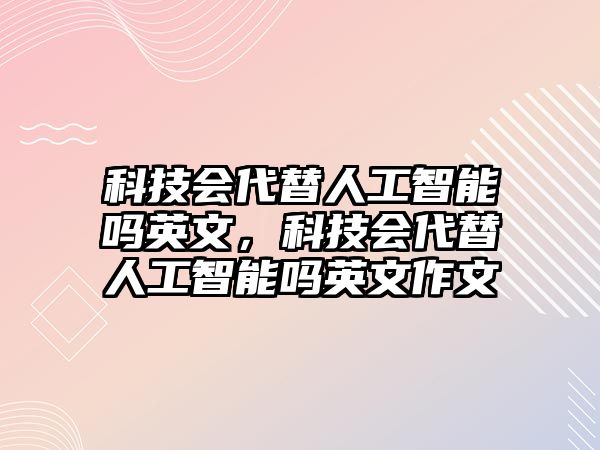 科技会代替人工智能吗英文，科技会代替人工智能吗英文作文